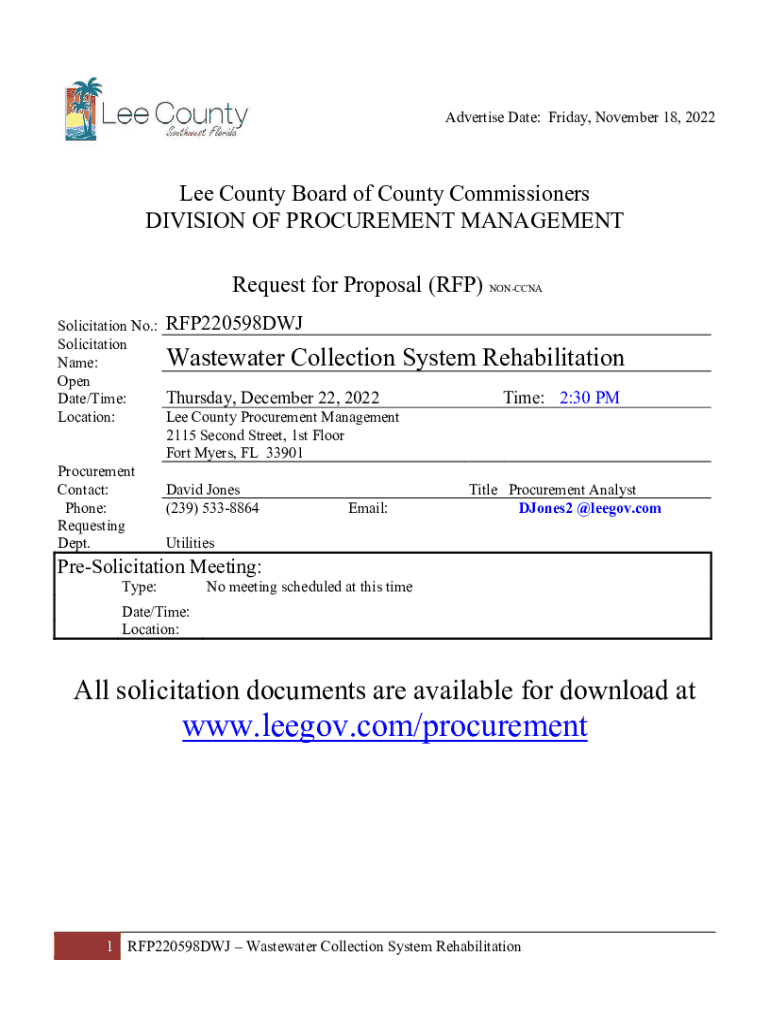 Lee County
Southwest Florida

Advertise Date: Friday, November 18, 2022

Lee County Board of County Commissioners
DIVISION OF PROCUREMENT MANAGEMENT

Request for Proposal (RFP) NON-CCNA

Solicitation No.: RFP220598DWJ
Solicitation Name: Wastewater Collection System Rehabilitation
Open Date/Time: Thursday, December 22, 2022 Time: 2:30 PM
Location: Lee County Procurement Management
2115 Second Street, 1st Floor
Fort Myers, FL 33901
Procurement Contact: David Jones Title Procurement Analyst
Phone: (239) 533-8864 Email: DJones2 @leegov.com
Requesting Dept. Utilities

Pre-Solicitation Meeting:
Type: No meeting scheduled at this time
Date/Time:
Location:

All solicitation documents are available for download at
www.leegov.com/procurement

1 RFP220598DWJ – Wastewater Collection System Rehabilitation